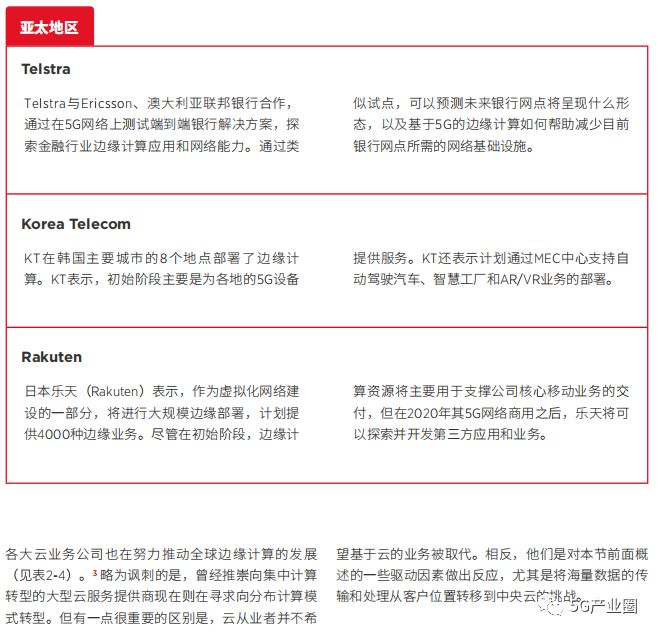 亚太地区

Telstra

Telstra与Ericsson、澳大利亚联邦银行合作，通过在5G网络上测试端到端银行解决方案，探索金融行业边缘计算应用和网络能力。通过类似试点，可以预测未来银行网点将呈现什么形态，以及基于5G的边缘计算如何帮助减少目前银行网点所需的网络基础设施。

Korea Telecom

KT在韩国主要城市的8个地点部署了边缘计算。KT表示，初始阶段主要是为各地的5G设备提供服务。KT还表示计划通过MEC中心支持自动驾驶汽车、智慧工厂和AR/VR业务的部署。

Rakuten

日本乐天（Rakuten）表示，作为虚拟化网络建设的一部分，将进行大规模边缘部署，计划提供4000种边缘业务。尽管在初始阶段，边缘计算资源将主要用于支撑公司核心移动业务的交付，但在2020年其5G网络商用之后，乐天将可以探索并开发第三方应用和业务。

各大云业务公司也在努力推动全球边缘计算的发展（见表2-4）。$^3$略为讽刺的是，曾经推崇向集中计算转型的大型云服务提供商现在则在寻求向分布计算模式转型。但有一点很重要的区别是，云从业者并不希望基于云的业务被取代。相反，他们是对本节前面概述的一些驱动因素做出反应，尤其是将海量数据的传输和处理从客户位置转移到中央云的挑战。

5G产业圈